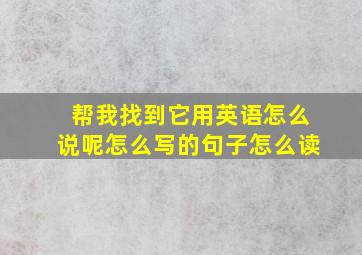 帮我找到它用英语怎么说呢怎么写的句子怎么读